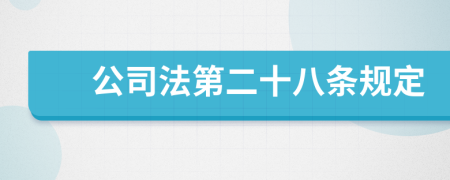 公司法第二十八条规定